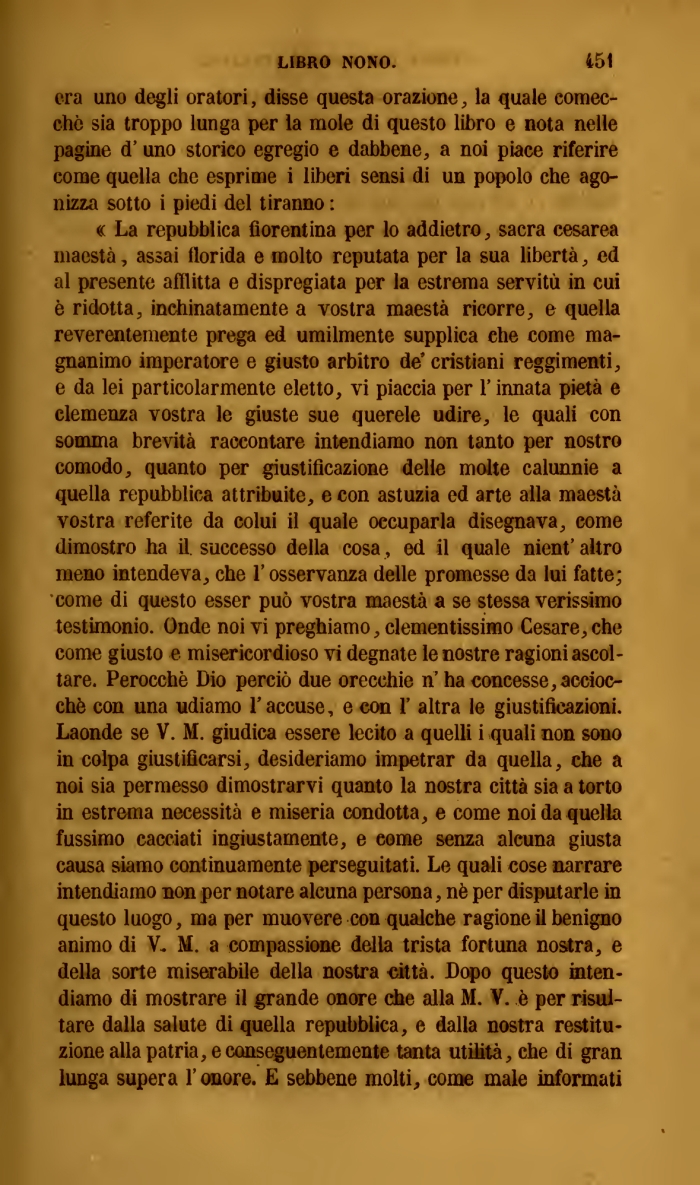 LIBRO NONO. 451

era uno degli oratori, disse questa orazione, la quale comecchè sia troppo lunga per la mole di questo libro e nota nelle pagine d'uno storico egregio e dabbene, a noi piace riferire come quella che esprime i liberi sensi di un popolo che agonizza sotto i piedi del tiranno:

« La repubblica fiorentina per lo addietro, sacra cesarea maestà, assai florida e molto reputata per la sua libertà, ed al presente afflitta e dispregiata per la estrema servitù in cui è ridotta, inchinatamente a vostra maestà ricorre, e quella reverentemente prega ed umilmente supplica che come magnanimo imperatore e giusto arbitro de' cristiani reggimenti, e da lei particolarmente eletto, vi piaccia per l'innata pietà e clemenza vostra le giuste sue querele udire, le quali con somma brevità raccontare intendiamo non tanto per nostro comodo, quanto per giustificazione delle molte calunnie a quella repubblica attribuite, e con astuzia ed arte alla maestà vostra referite da colui il quale occuparla disegnava, come dimostro ha il successo della cosa, ed il quale nient'altro meno intendeva, che l'osservanza delle promesse da lui fatte; come di questo esser può vostra maestà a se stessa verissimo testimonio. Onde noi vi preghiamo, clementissimo Cesare, che come giusto e misericordioso vi degnate le nostre ragioni ascoltare. Perocchè Dio perciò due orecchie n'ha concesse, acciocchè con una udiamo l'accuse, e con l'altra le giustificazioni. Laonde se V. M. giudica essere lecito a quelli i quali non sono in colpa giustificarsi, desideriamo impetrar da quella, che a noi sia permesso dimostrarvi quanto la nostra città sia a torto in estrema necessità e miseria condotta, e come noi da quella fussimo cacciati ingiustamente, e come senza alcuna giusta causa siamo continuamente perseguitati. Le quali cose narrare intendiamo non per notare alcuna persona, nè per disputarle in questo luogo, ma per muovere con qualche ragione il benigno animo di V. M. a compassione della trista fortuna nostra, e della sorte miserabile della nostra città. Dopo questo intendiamo di mostrare il grande onore che alla M. V. è per risultare dalla salute di quella repubblica, e dalla nostra restituzione alla patria, e conseguentemente tanta utilità, che di gran lunga supera l'onore. E sebbene molti, come male informati